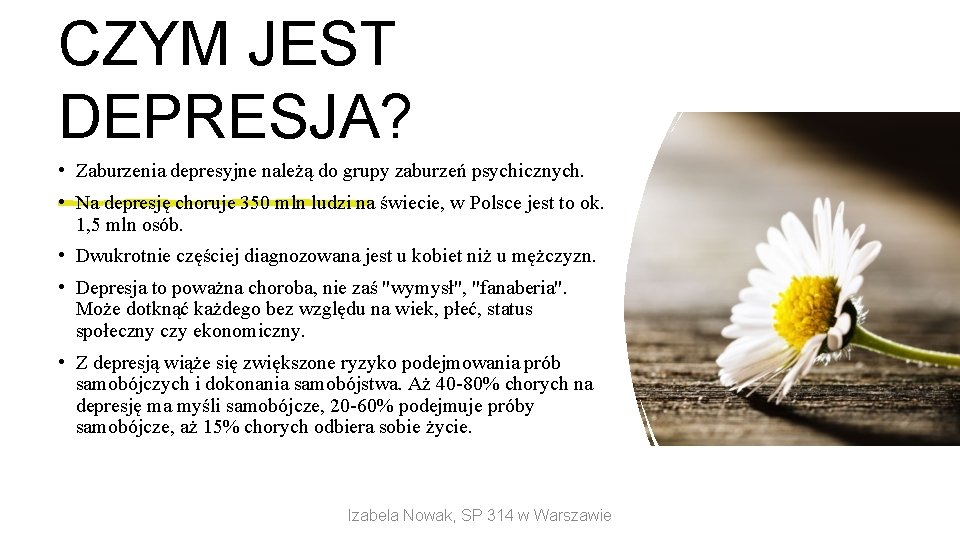 CZYM JEST DEPRESJA?

• Zaburzenia depresyjne należą do grupy zaburzeń psychicznych.
• Na depresję choruje 350 mln ludzi na świecie, w Polsce jest to ok. 1,5 mln osób.
• Dwukrotnie częściej diagnozowana jest u kobiet niż u mężczyzn.
• Depresja to poważna choroba, nie zaś "wymysł", "fanaberia". Może dotknąć każdego bez względu na wiek, płeć, status społeczny czy ekonomiczny.
• Z depresją wiąże się zwiększone ryzyko podejmowania prób samobójczych i dokonania samobójstwa. Aż 40-80% chorych na depresję ma myśli samobójcze, 20-60% podejmuje próby samobójcze, aż 15% chorych odbiera sobie życie.

Izabela Nowak, SP 314 w Warszawie